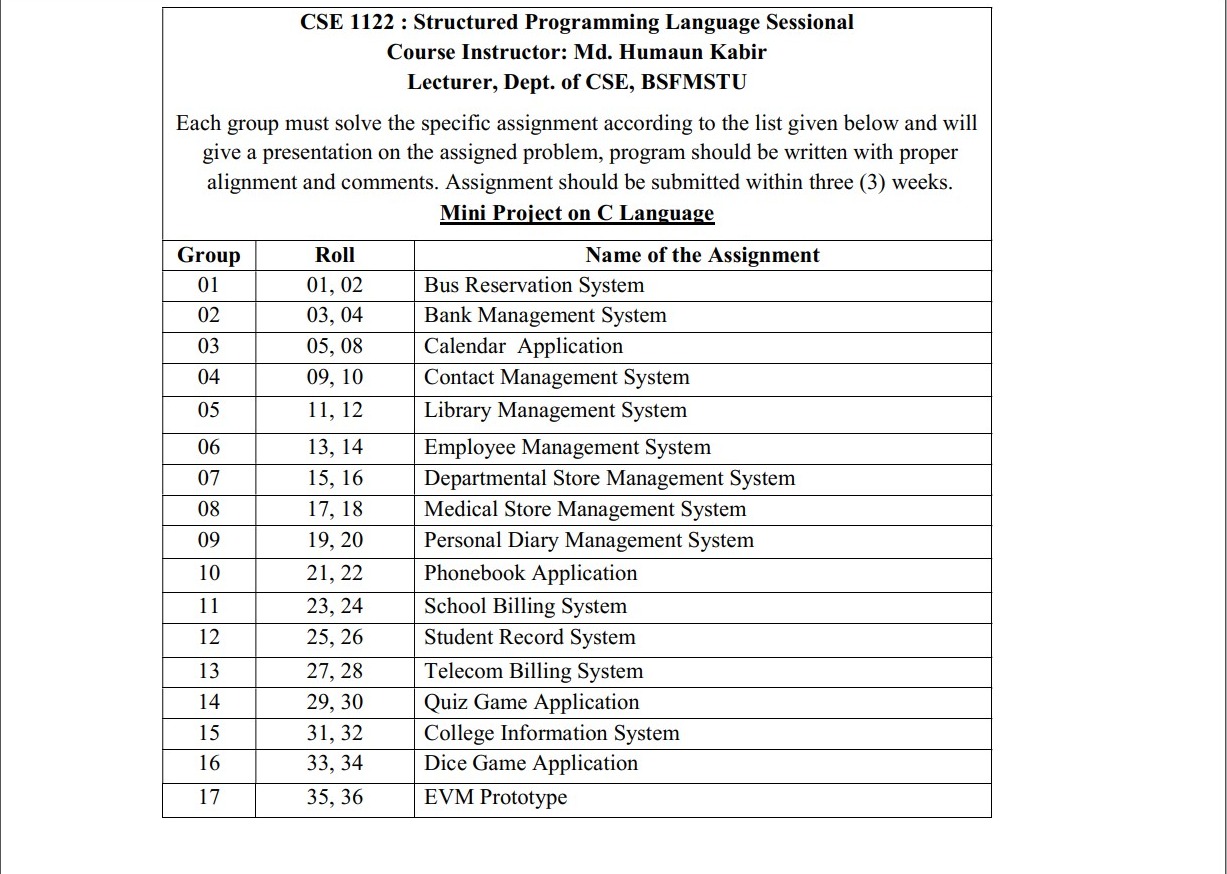 CSE 1122 : Structured Programming Language Sessional
Course Instructor: Md. Humaun Kabir
Lecturer, Dept. of CSE, BSFMSTU

Each group must solve the specific assignment according to the list given below and will give a presentation on the assigned problem, program should be written with proper alignment and comments. Assignment should be submitted within three (3) weeks.

Mini Project on C Language

| Group | Roll | Name of the Assignment |
|---|---|---|
| 01 | 01, 02 | Bus Reservation System |
| 02 | 03, 04 | Bank Management System |
| 03 | 05, 08 | Calendar  Application |
| 04 | 09, 10 | Contact Management System |
| 05 | 11, 12 | Library Management System |
| 06 | 13, 14 | Employee Management System |
| 07 | 15, 16 | Departmental Store Management System |
| 08 | 17, 18 | Medical Store Management System |
| 09 | 19, 20 | Personal Diary Management System |
| 10 | 21, 22 | Phonebook Application |
| 11 | 23, 24 | School Billing System |
| 12 | 25, 26 | Student Record System |
| 13 | 27, 28 | Telecom Billing System |
| 14 | 29, 30 | Quiz Game Application |
| 15 | 31, 32 | College Information System |
| 16 | 33, 34 | Dice Game Application |
| 17 | 35, 36 | EVM Prototype |